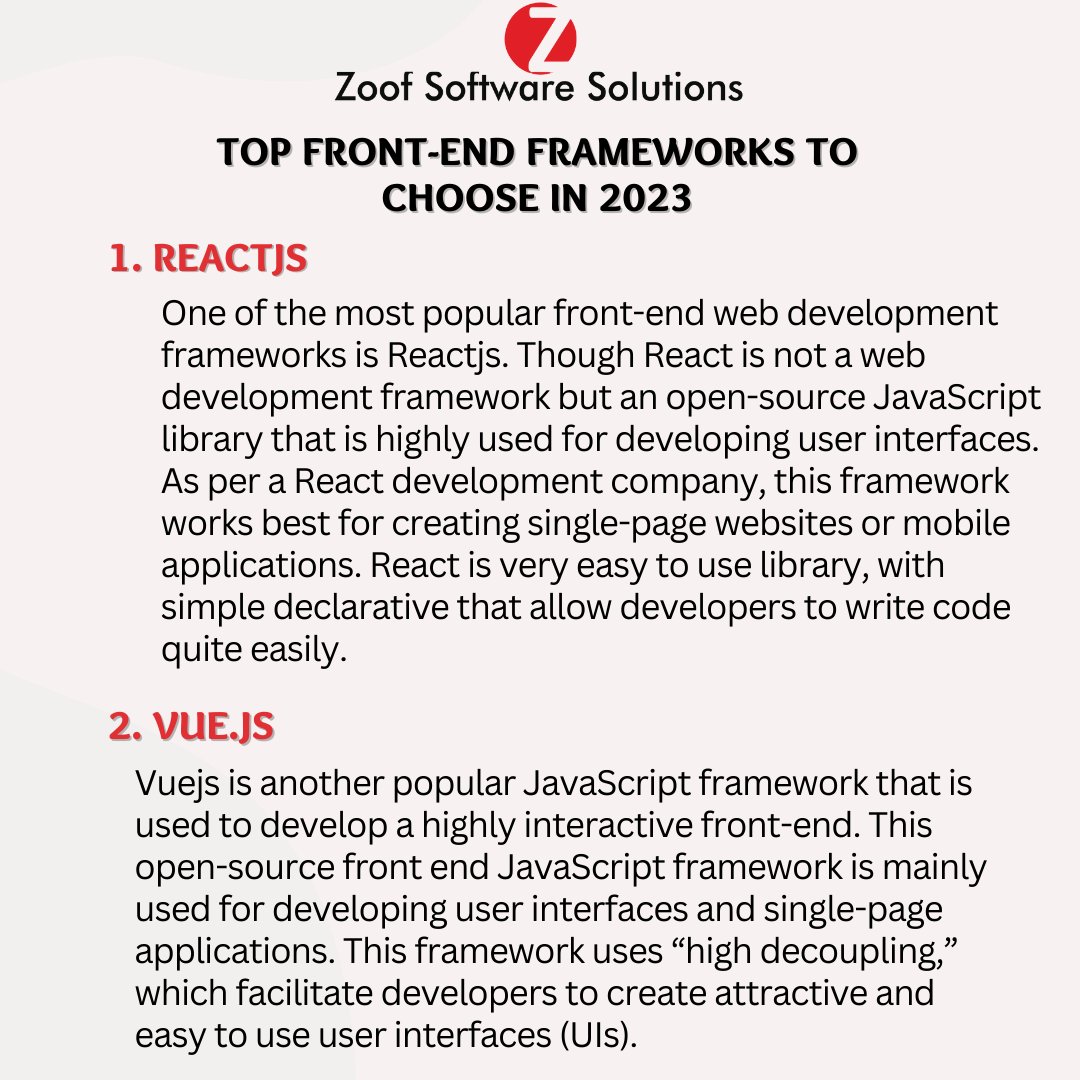 Z

Zoof Software Solutions

TOP FRONT-END FRAMEWORKS TO CHOOSE IN 2023

1. REACTJS

One of the most popular front-end web development frameworks is Reactjs. Though React is not a web development framework but an open-source JavaScript library that is highly used for developing user interfaces. As per a React development company, this framework works best for creating single-page websites or mobile applications. React is very easy to use library, with simple declarative that allow developers to write code quite easily.

2. VUE.JS

Vuejs is another popular JavaScript framework that is used to develop a highly interactive front-end. This open-source front end JavaScript framework is mainly used for developing user interfaces and single-page applications. This framework uses “high decoupling,” which facilitate developers to create attractive and easy to use user interfaces (UIs).